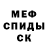 МЕФ
СПИДЫ
СК